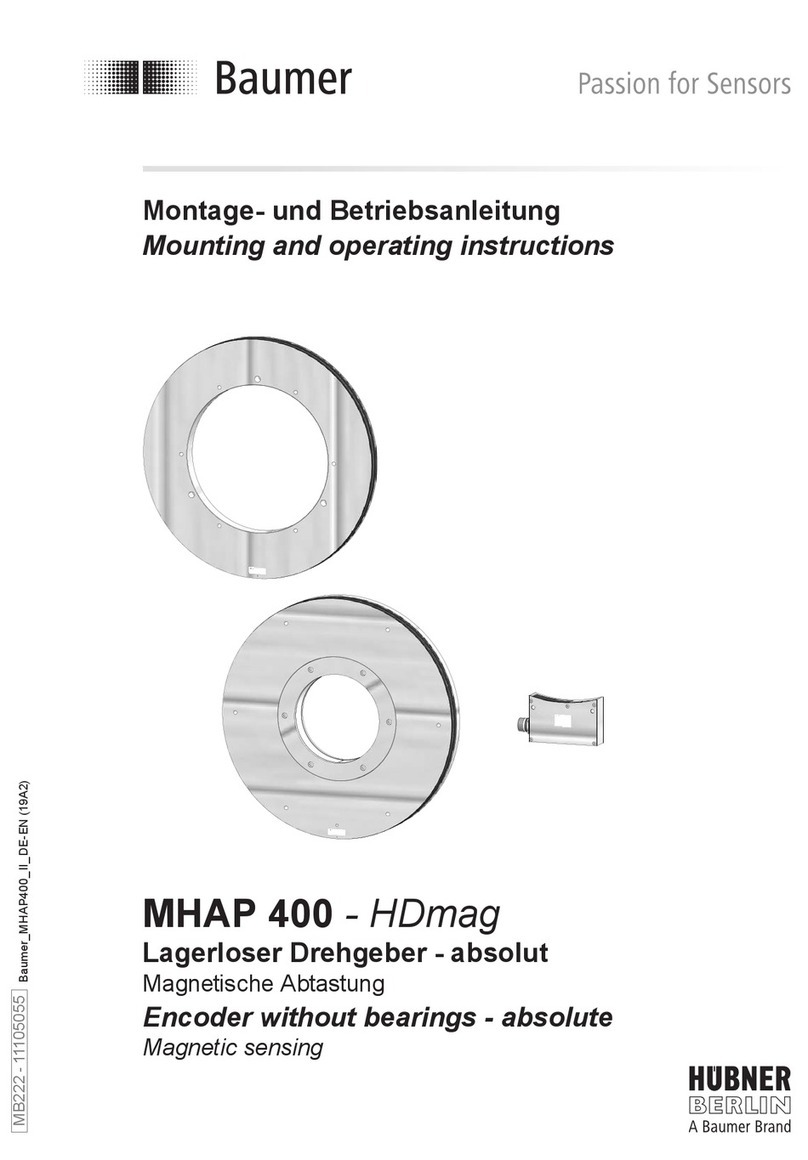 Baumer

Passion for Sensors

Montage- und Betriebsanleitung
Mounting and operating instructions

MHAP 400 - HDmag
Lagerloser Drehgeber - absolut
Magnetische Abtastung
Encoder without bearings - absolute
Magnetic sensing

MB222 - 11105055 Baumer_MHAP400_II_DE-EN (19A2)

HÜBNER
BERLIN
A Baumer Brand